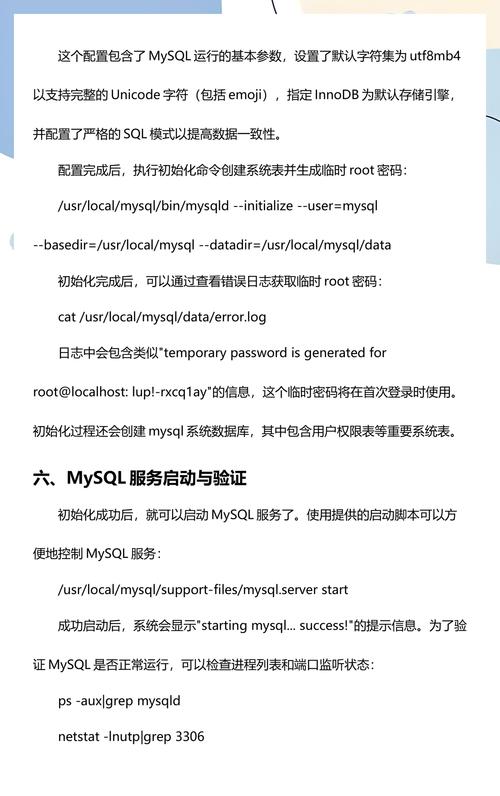 这个配置包含了 MySQL 运行的基本参数，设置了默认字符集为 utf8mb4 以支持完整的 Unicode 字符（包括 emoji），指定 InnoDB 为默认存储引擎，并配置了严格的 SQL 模式以提高数据一致性。

配置完成后，执行初始化命令创建系统表并生成临时 root 密码：

/usr/local/mysql/bin/mysqld --initialize --user=mysql --basedir=/usr/local/mysql --datadir=/usr/local/mysql/data

初始化完成后，可以通过查看错误日志获取临时 root 密码：

cat /usr/local/mysql/data/error.log

日志中会包含类似"temporary password is generated for root@localhost: lup!-rxcq1ay"的信息，这个临时密码将在首次登录时使用。初始化过程还会创建 mysql 系统数据库，其中包含用户权限表等重要系统表。

六、MySQL 服务启动与验证

初始化成功后，就可以启动 MySQL 服务了。使用提供的启动脚本可以方便地控制 MySQL 服务：

/usr/local/mysql/support-files/mysql.server start

成功启动后，系统会显示"starting mysql... success!"的提示信息。为了验证 MySQL 是否正常运行，可以检查进程列表和端口监听状态：

ps -aux|grep mysqld

netstat -lnutp|grep 3306